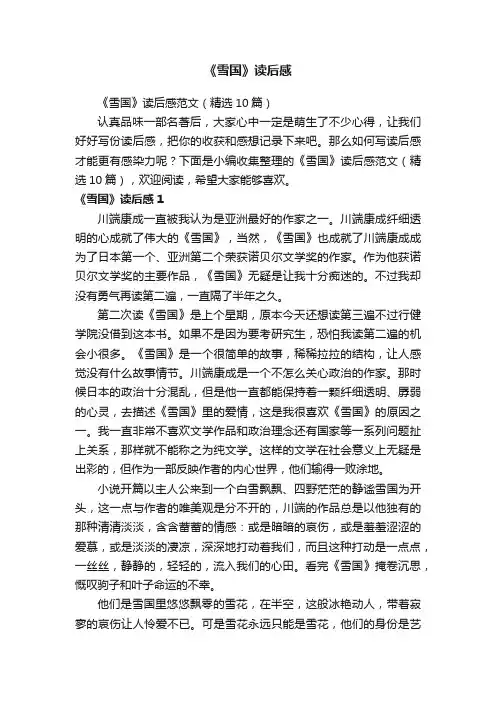 《雪国》读后感

《雪国》读后感范文（精选10篇）

认真品味一部名著后，大家心中一定是萌生了不少心得，让我们好好写份读后感，把你的收获和感想记录下来吧。那么如何写读后感才能更有感染力呢？下面是小编收集整理的《雪国》读后感范文（精选10篇），欢迎阅读，希望大家能够喜欢。

《雪国》读后感1

川端康成一直被我认为是亚洲最好的作家之一。川端康成纤细透明的心成就了伟大的《雪国》，当然，《雪国》也成就了川端康成成为了日本第一个、亚洲第二个荣获诺贝尔文学奖的作家。作为他获诺贝尔文学奖的主要作品，《雪国》无疑是让我十分痴迷的。不过我却没有勇气再读第二遍，一直隔了半年之久。

第二次读《雪国》是上个星期，原本今天还想读第三遍不过行健学院没借到这本书。如果不是因为要考研究生，恐怕我读第二遍的机会小很多。《雪国》是一个很简单的故事，稀稀拉拉的结构，让人感觉没有什么故事情节。川端康成是一个不怎么关心政治的作家。那时候日本的政治十分混乱，但是他一直都能保持着一颗纤细透明、孱弱的心灵，去描述《雪国》里的爱情，这是我很喜欢《雪国》的原因之一。我一直非常不喜欢文学作品和政治理念还有国家等一系列问题扯上关系，那样就不能称之为纯文学。这样的文学在社会意义上无疑是出彩的，但作为一部反映作者的内心世界，他们输得一败涂地。

小说开篇以主人公来到一个白雪飘飘、四野茫茫的静谧雪国为开头，这一点与作者的唯美观是分不开的，川端的作品总是以他独有的那种清清淡淡，含含蓄蓄的情感：或是暗暗的哀伤，或是羞羞涩涩的爱慕，或是淡淡的凄凉，深深地打动着我们，而且这种打动是一点点，一丝丝，静静的，轻轻的，流入我们的心田。看完《雪国》掩卷沉思，慨叹驹子和叶子命运的不幸。

他们是雪国里悠悠飘零的雪花，在半空，这般冰艳动人，带着寂寥的哀伤让人怜爱不已。可是雪花永远只能是雪花，他们的身份是艺